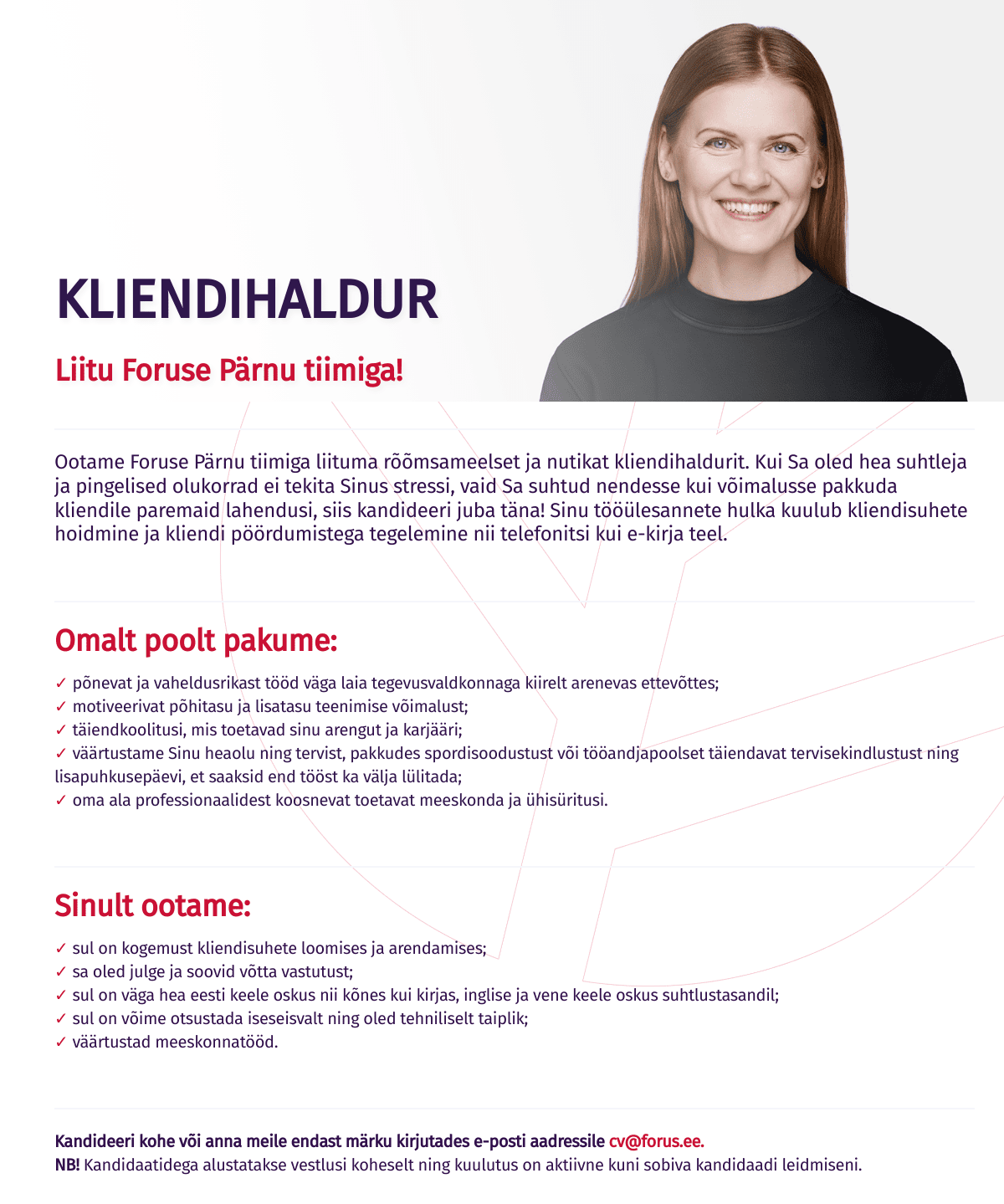 KLIENDIHALDUR

Liitu Foruse Pärnu tiimiga!

Ootame Foruse Pärnu tiimiga liituma rõõmsameelset ja nutikat kliendihaldurit. Kui Sa oled hea suhtleja ja pingelised olukorrad ei tekita Sinus stressi, vaid Sa suhtud nendesse kui võimalusse pakkuda kliendile paremaid lahendusi, siis kandideeri juba täna! Sinu tööülesannete hulka kuulub kliendisuhete hoidmine ja kliendi pöördumistega tegelemine nii telefonitsi kui e-kirja teel.

Omalt poolt pakume:

✓ põnevat ja vaheldusrikast tööd väga laia tegevusvaldkonnaga kiirelt arenevas ettevõttes;
✓ motiveerivat põhitasu ja lisatasu teenimise võimalust;
✓ täiendkoolitusi, mis toetavad sinu arengut ja karjääri;
✓ väärtustame Sinu heaolu ning tervist, pakkudes spordisoodustust või tööandjapoolset täiendavat tervisekindlustust ning lisapuhkusepäevi, et saaksid end tööst ka välja lülitada;
✓ oma ala professionaalidest koosnevat toetavat meeskonda ja ühisüritusi.

Sinult ootame:

✓ sul on kogemust kliendisuhete loomises ja arendamises;
✓ sa oled julge ja soovid võtta vastutust;
✓ sul on väga hea eesti keele oskus nii kõnes kui kirjas, inglise ja vene keele oskus suhtlustasandil;
✓ sul on võime otsustada iseseisvalt ning oled tehniliselt taiplik;
✓ väärtustad meeskonnatööd.

Kandideeri kohe või anna meile endast märku kirjutades e-posti aadressile cv@forus.ee.
NB! Kandidaatidega alustatakse vestlusi koheselt ning kuulutus on aktiivne kuni sobiva kandidaadi leidmiseni.